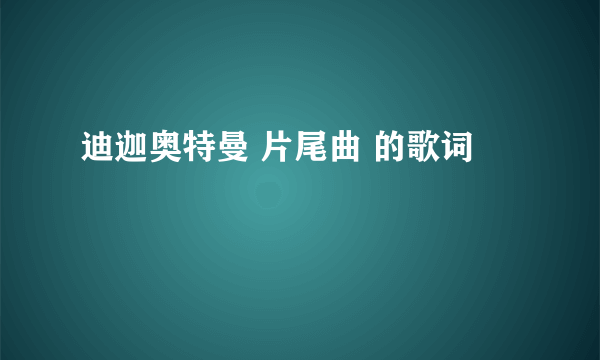 迪迦奥特曼 片尾曲 的歌词